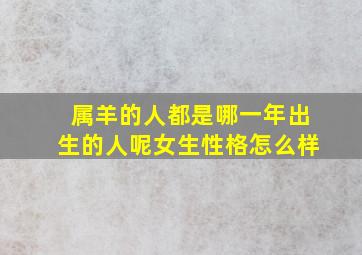 属羊的人都是哪一年出生的人呢女生性格怎么样